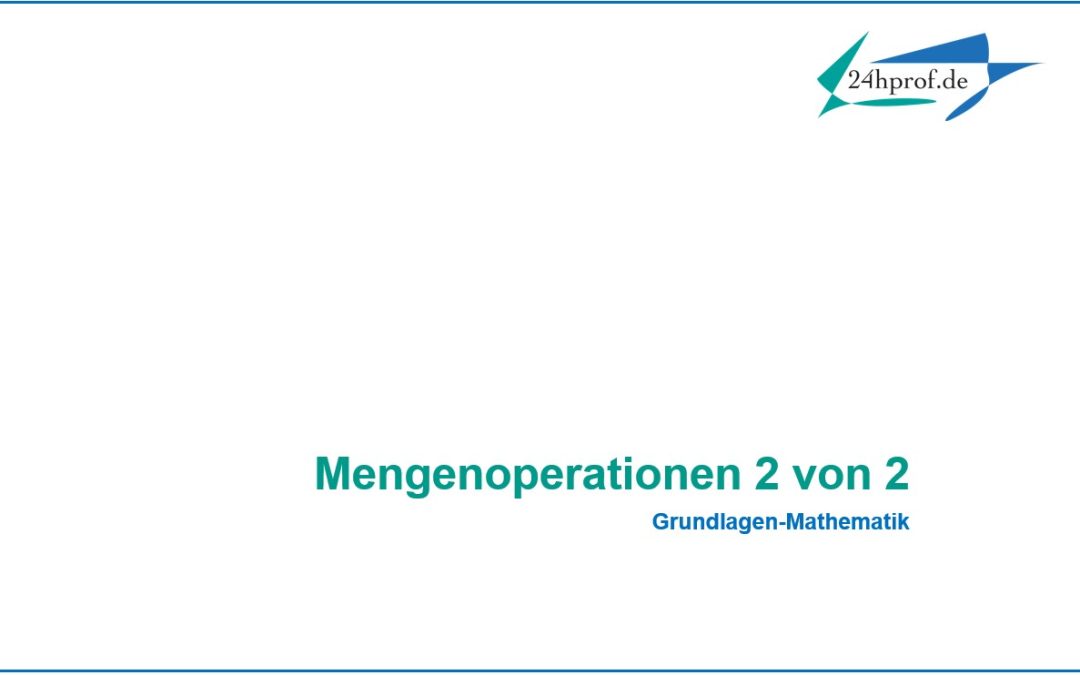 24hprof.de

Mengenoperationen 2 von 2

Grundlagen-Mathematik